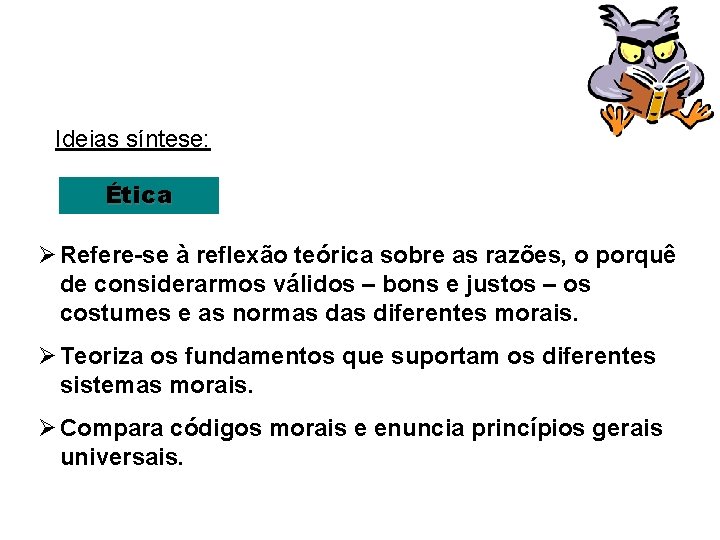 Ideias síntese:

Ética

➢ Refere-se à reflexão teórica sobre as razões, o porquê de considerarmos válidos – bons e justos – os costumes e as normas das diferentes morais.

➢ Teoriza os fundamentos que suportam os diferentes sistemas morais.

➢ Compara códigos morais e enuncia princípios gerais universais.